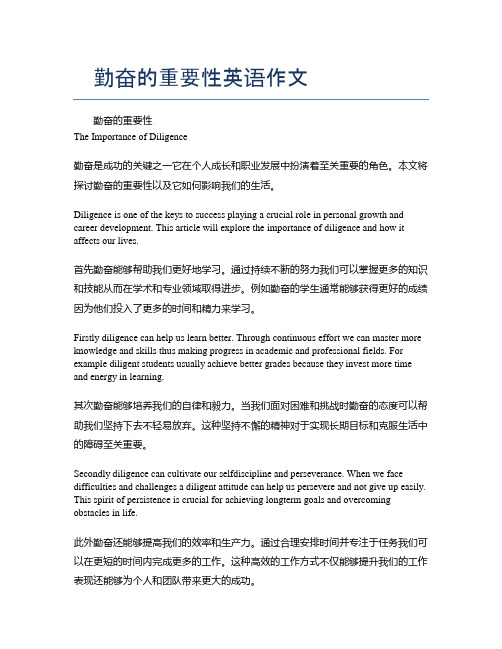 勤奋的重要性英语作文

勤奋的重要性
The Importance of Diligence

勤奋是成功的关键之一它在个人成长和职业发展中扮演着至关重要的角色。本文将探讨勤奋的重要性以及它如何影响我们的生活。

Diligence is one of the keys to success playing a crucial role in personal growth and career development. This article will explore the importance of diligence and how it affects our lives.

首先勤奋能够帮助我们更好地学习。通过持续不断的努力我们可以掌握更多的知识和技能从而在学术和专业领域取得进步。例如勤奋的学生通常能够获得更好的成绩因为他们投入了更多的时间和精力来学习。

Firstly diligence can help us learn better. Through continuous effort we can master more knowledge and skills thus making progress in academic and professional fields. For example diligent students usually achieve better grades because they invest more time and energy in learning.

其次勤奋能够培养我们的自律和毅力。当我们面对困难和挑战时勤奋的态度可以帮助我们坚持下去不轻易放弃。这种坚持不懈的精神对于实现长期目标和克服生活中的障碍至关重要。

Secondly diligence can cultivate our selfdiscipline and perseverance. When we face difficulties and challenges a diligent attitude can help us persevere and not give up easily. This spirit of persistence is crucial for achieving longterm goals and overcoming obstacles in life.

此外勤奋还能够提高我们的效率和生产力。通过合理安排时间并专注于任务我们可以在更短的时间内完成更多的工作。这种高效的工作方式不仅能够提升我们的工作表现还能够为个人和团队带来更大的成功。